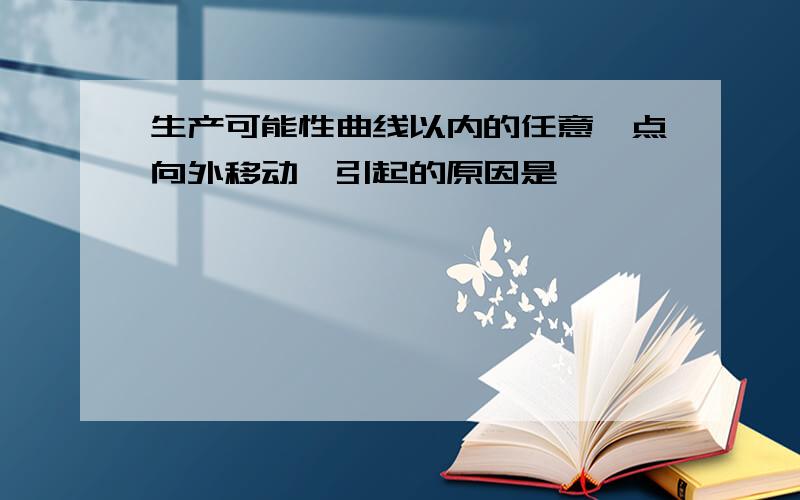 生产可能性曲线以内的任意一点向外移动，引起的原因是